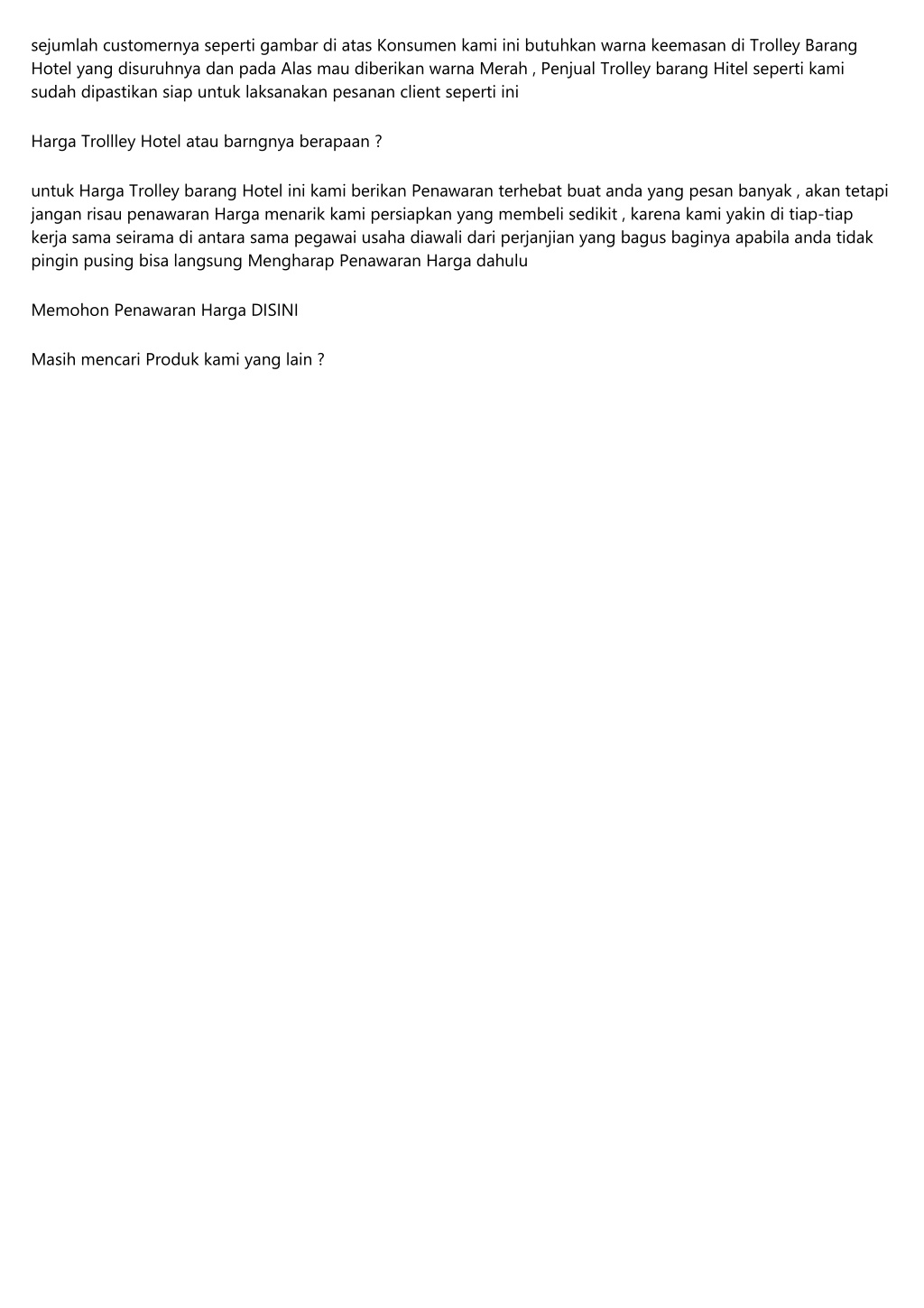 sejumlah customernya seperti gambar di atas Konsumen kami ini butuhkan warna keemasan di Trolley Barang Hotel yang disuruhnya dan pada Alas mau diberikan warna Merah , Penjual Trolley barang Hitel seperti kami sudah dipastikan siap untuk laksanakan pesanan client seperti ini

Harga Trollley Hotel atau barngnya berapaan ?

untuk Harga Trolley barang Hotel ini kami berikan Penawaran terhebat buat anda yang pesan banyak , akan tetapi jangan risau penawaran Harga menarik kami persiapkan yang membeli sedikit , karena kami yakin di tiap-tiap kerja sama seirama di antara sama pegawai usaha diawali dari perjanjian yang bagus baginya apabila anda tidak pingin pusing bisa langsung Mengharap Penawaran Harga dahulu

Memohon Penawaran Harga DISINI

Masih mencari Produk kami yang lain ?